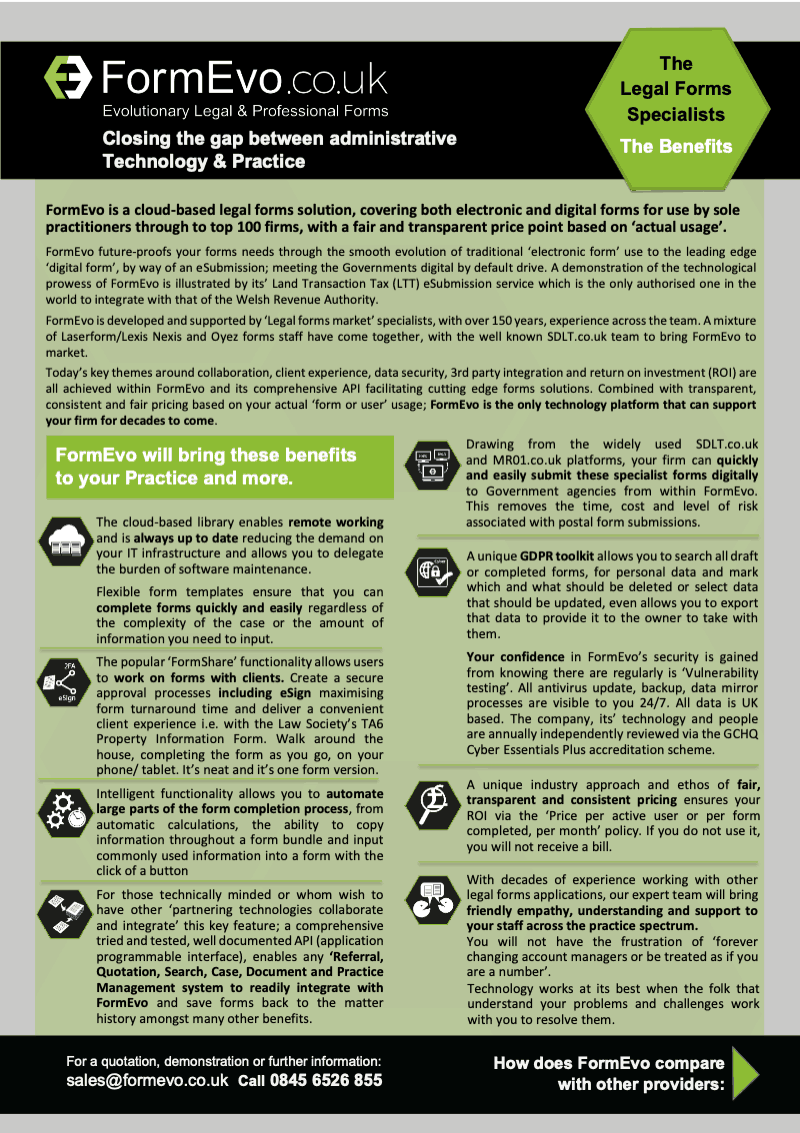 FormEvo.co.uk
Evolutionary Legal & Professional Forms

Closing the gap between administrative Technology & Practice

The Legal Forms Specialists
The Benefits

FormEvo is a cloud-based legal forms solution, covering both electronic and digital forms for use by sole practitioners through to top 100 firms, with a fair and transparent price point based on 'actual usage'.

FormEvo future-proofs your forms needs through the smooth evolution of traditional 'electronic form' use to the leading edge 'digital form', by way of an eSubmission; meeting the Governments digital by default drive. A demonstration of the technological prowess of FormEvo is illustrated by its' Land Transaction Tax (LTT) eSubmission service which is the only authorised one in the world to integrate with that of the Welsh Revenue Authority.

FormEvo is developed and supported by 'Legal forms market' specialists, with over 150 years, experience across the team. A mixture of Laserform/Lexis Nexis and Oyez forms staff have come together, with the well known SDLT.co.uk team to bring FormEvo to market.

Today's key themes around collaboration, client experience, data security, 3rd party integration and return on investment (ROI) are all achieved within FormEvo and its comprehensive API facilitating cutting edge forms solutions. Combined with transparent, consistent and fair pricing based on your actual 'form or user' usage; FormEvo is the only technology platform that can support your firm for decades to come.

FormEvo will bring these benefits to your Practice and more.

The cloud-based library enables remote working and is always up to date reducing the demand on your IT infrastructure and allows you to delegate the burden of software maintenance.

Flexible form templates ensure that you can complete forms quickly and easily regardless of the complexity of the case or the amount of information you need to input.

2FA
eSign
The popular 'FormShare' functionality allows users to work on forms with clients. Create a secure approval processes including eSign maximising form turnaround time and deliver a convenient client experience i.e. with the Law Society's TA6 Property Information Form. Walk around the house, completing the form as you go, on your phone/ tablet. It's neat and it's one form version.

Intelligent functionality allows you to automate large parts of the form completion process, from automatic calculations, the ability to copy information throughout a form bundle and input commonly used information into a form with the click of a button

For those technically minded or whom wish to have other 'partnering technologies collaborate and integrate' this key feature; a comprehensive tried and tested, well documented API (application programmable interface), enables any 'Referral, Quotation, Search, Case, Document and Practice Management system to readily integrate with FormEvo and save forms back to the matter history amongst many other benefits.

Drawing from the widely used SDLT.co.uk and MR01.co.uk platforms, your firm can quickly and easily submit these specialist forms digitally to Government agencies from within FormEvo. This removes the time, cost and level of risk associated with postal form submissions.

A unique GDPR toolkit allows you to search all draft or completed forms, for personal data and mark which and what should be deleted or select data that should be updated, even allows you to export that data to provide it to the owner to take with them.

Your confidence in FormEvo's security is gained from knowing there are regularly is 'Vulnerability testing'. All antivirus update, backup, data mirror processes are visible to you 24/7. All data is UK based. The company, its' technology and people are annually independently reviewed via the GCHQ Cyber Essentials Plus accreditation scheme.

A unique industry approach and ethos of fair, transparent and consistent pricing ensures your ROI via the 'Price per active user or per form completed, per month' policy. If you do not use it, you will not receive a bill.

With decades of experience working with other legal forms applications, our expert team will bring friendly empathy, understanding and support to your staff across the practice spectrum.
You will not have the frustration of 'forever changing account managers or be treated as if you are a number'.
Technology works at its best when the folk that understand your problems and challenges work with you to resolve them.

For a quotation, demonstration or further information:
sales@formevo.co.uk Call 0845 6526 855

How does FormEvo compare with other providers: